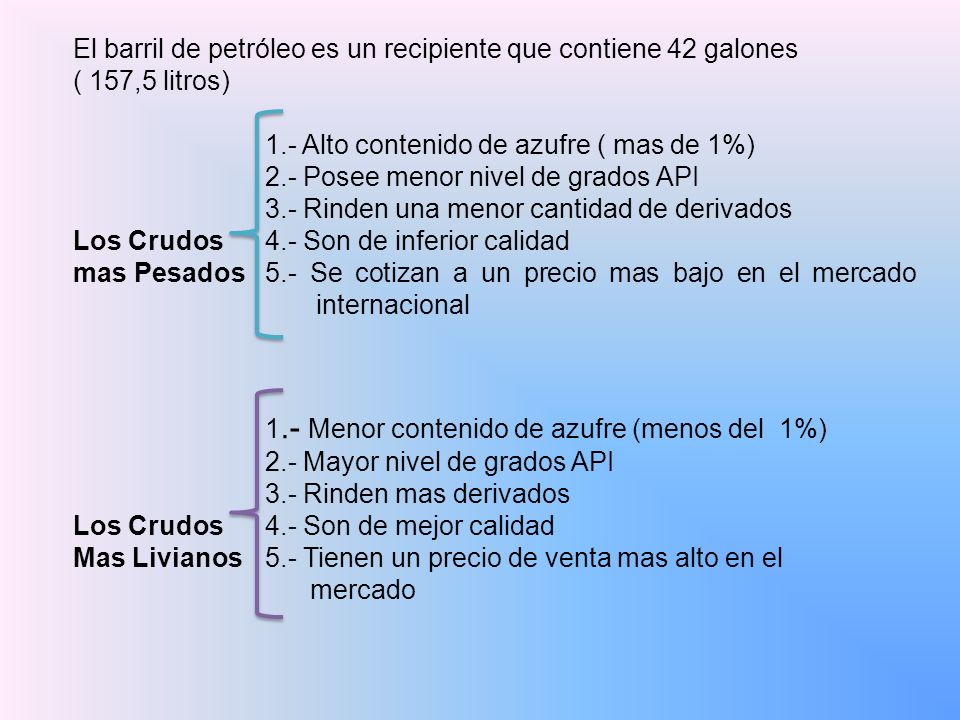 El barril de petróleo es un recipiente que contiene 42 galones ( 157,5 litros)

Los Crudos mas Pesados

1.- Alto contenido de azufre ( mas de 1%)
2.- Posee menor nivel de grados API
3.- Rinden una menor cantidad de derivados
4.- Son de inferior calidad
5.- Se cotizan a un precio mas bajo en el mercado internacional

Los Crudos Mas Livianos

1.- Menor contenido de azufre (menos del 1%)
2.- Mayor nivel de grados API
3.- Rinden mas derivados
4.- Son de mejor calidad
5.- Tienen un precio de venta mas alto en el mercado